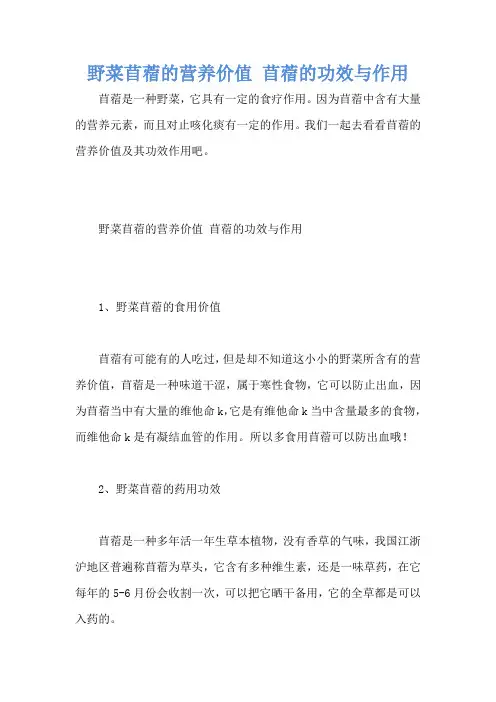 野菜苜蓿的营养价值 苜蓿的功效与作用

苜蓿是一种野菜，它具有一定的食疗作用。因为苜蓿中含有大量的营养元素，而且对止咳化痰有一定的作用。我们一起去看看苜蓿的营养价值及其功效作用吧。

野菜苜蓿的营养价值 苜蓿的功效与作用

1、野菜苜蓿的食用价值

苜蓿有可能有的人吃过，但是却不知道这小小的野菜所含有的营养价值，苜蓿是一种味道干涩，属于寒性食物，它可以防止出血，因为苜蓿当中有大量的维他命k，它是有维他命k当中含量最多的食物，而维他命k是有凝结血管的作用。所以多食用苜蓿可以防出血哦！

2、野菜苜蓿的药用功效

苜蓿是一种多年活一年生草本植物，没有香草的气味，我国江浙沪地区普遍称苜蓿为草头，它含有多种维生素，还是一味草药，在它每年的5-6月份会收割一次，可以把它晒干备用，它的全草都是可以入药的。